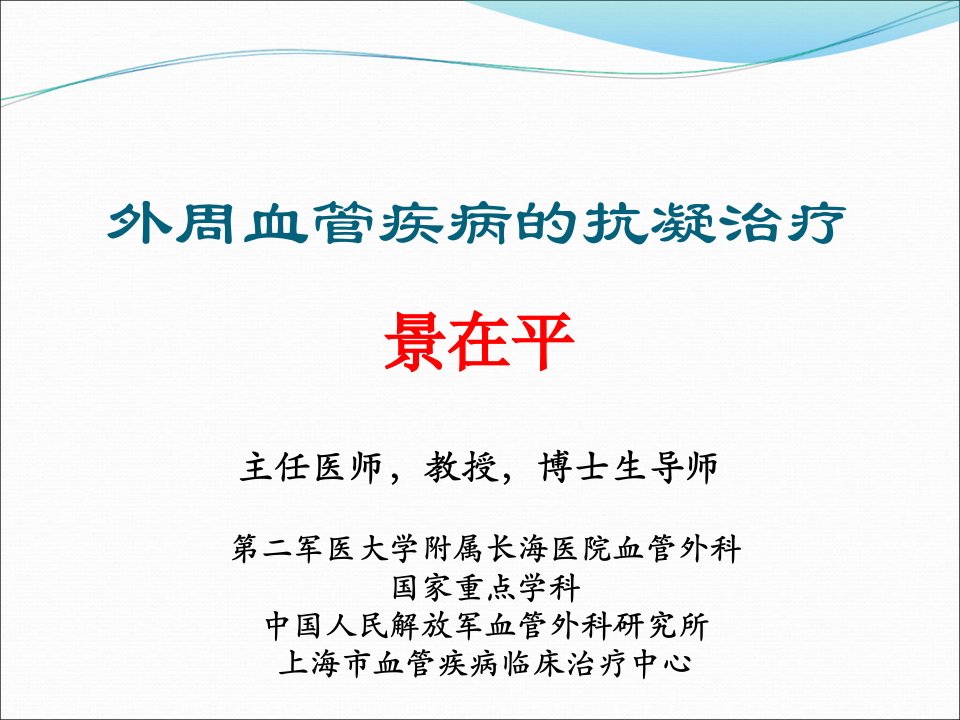 外周血管疾病的抗凝治疗

景在平

主任医师，教授，博士生导师

第二军医大学附属长海医院血管外科
国家重点学科
中国人民解放军血管外科研究所
上海市血管疾病临床治疗中心